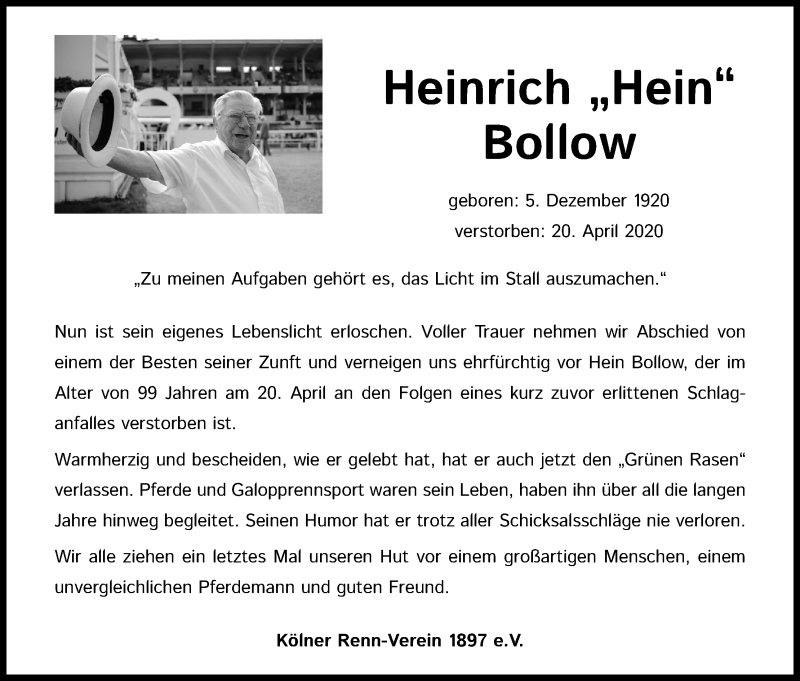 Heinrich „Hein“ Bollow

geboren: 5. Dezember 1920
verstorben: 20. April 2020

„Zu meinen Aufgaben gehört es, das Licht im Stall auszumachen.“

Nun ist sein eigenes Lebenslicht erloschen. Voller Trauer nehmen wir Abschied von einem der Besten seiner Zunft und verneigen uns ehrfürchtig vor Hein Bollow, der im Alter von 99 Jahren am 20. April an den Folgen eines kurz zuvor erlittenen Schlaganfalles verstorben ist.

Warmherzig und bescheiden, wie er gelebt hat, hat er auch jetzt den „Grünen Rasen“ verlassen. Pferde und Galopprennsport waren sein Leben, haben ihn über all die langen Jahre hinweg begleitet. Seinen Humor hat er trotz aller Schicksalsschläge nie verloren.

Wir alle ziehen ein letztes Mal unseren Hut vor einem großartigen Menschen, einem unvergleichlichen Pferdemann und guten Freund.

Kölner Renn-Verein 1897 e.V.